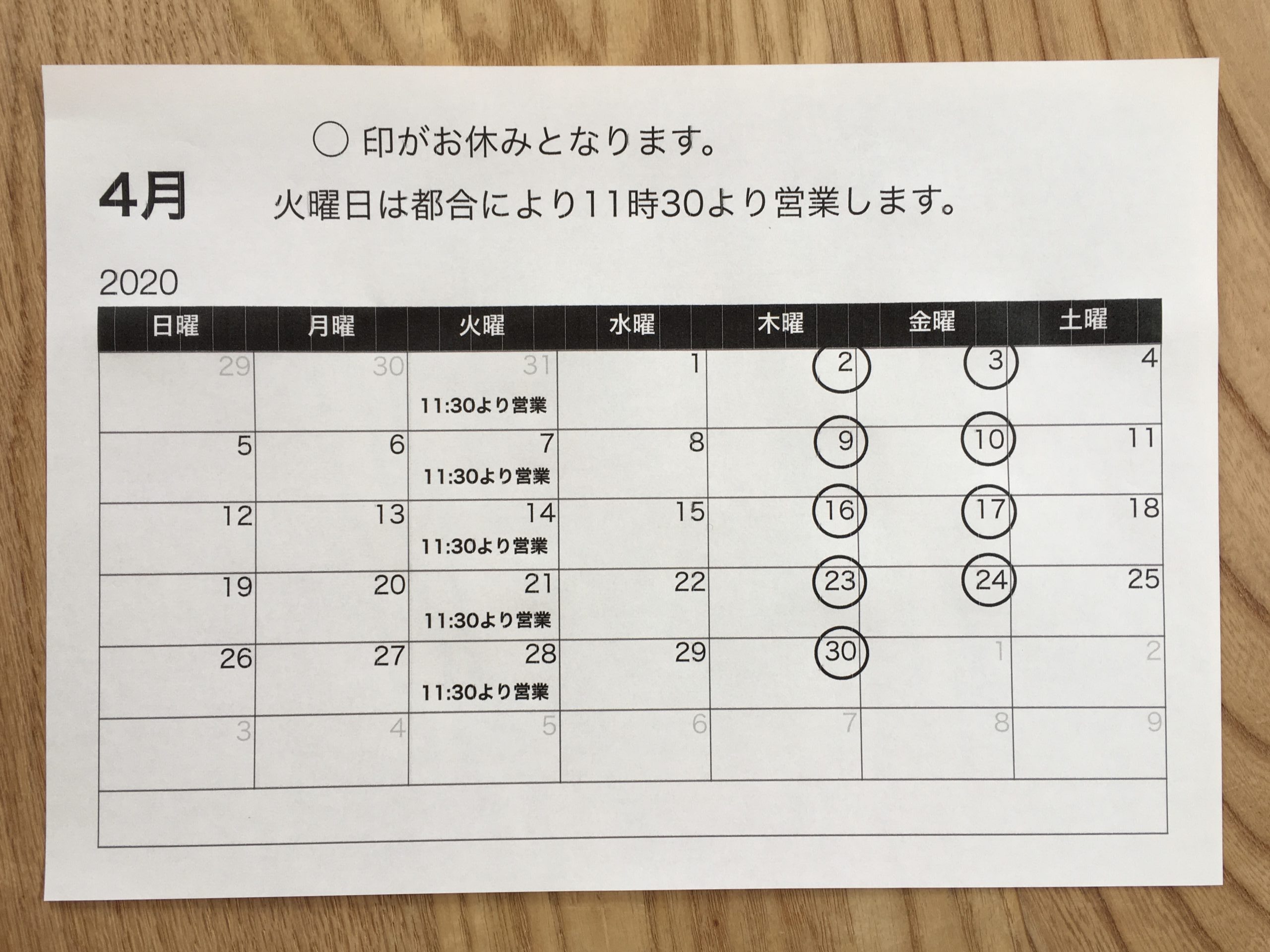 ○ 印がお休みとなります。

4月

火曜日は都合により11時30より営業します。

2020

| 日曜 | 月曜 | 火曜 | 水曜 | 木曜 | 金曜 | 土曜 |
|---|---|---|---|---|---|---|
| 29 | 30 | 31 11:30より営業 | 1 | 2 | 3 | 4 |
| 5 | 6 | 7 11:30より営業 | 8 | 9 | 10 | 11 |
| 12 | 13 | 14 11:30より営業 | 15 | 16 | 17 | 18 |
| 19 | 20 | 21 11:30より営業 | 22 | 23 | 24 | 25 |
| 26 | 27 | 28 11:30より営業 | 29 | 30 | 1 | 2 |
| 3 | 4 | 5 | 6 | 7 | 8 | 9 |